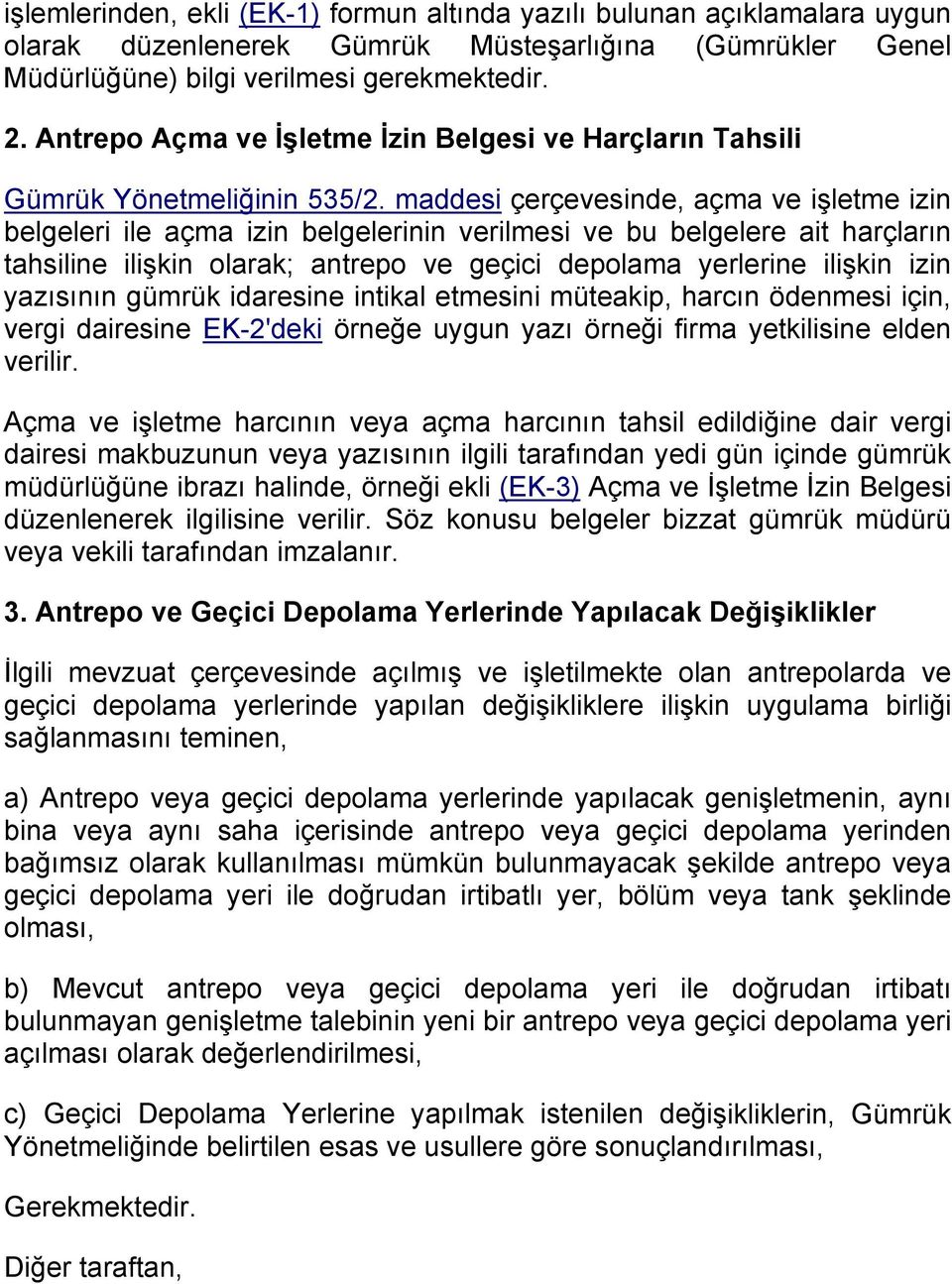 işlemlerinden, ekli (EK-1) formun altında yazılı bulunan açıklamalara uygun olarak düzenlenerek Gümrük Müsteşarlığına (Gümrükler Genel Müdürlüğüne) bilgi verilmesi gerekmektedir.

2. Antrepo Açma ve İşletme İzin Belgesi ve Harçların Tahsili

Gümrük Yönetmeliğinin 535/2. maddesi çerçevesinde, açma ve işletme izin belgeleri ile açma izin belgelerinin verilmesi ve bu belgelere ait harçların tahsiline ilişkin olarak; antrepo ve geçici depolama yerlerine ilişkin izin yazısının gümrük idaresine intikal etmesini müteakip, harcın ödenmesi için, vergi dairesine EK-2'deki örneğe uygun yazı örneği firma yetkilisine elden verilir.

Açma ve işletme harcının veya açma harcının tahsil edildiğine dair vergi dairesi makbuzunun veya yazısının ilgili tarafından yedi gün içinde gümrük müdürlüğüne ibrazı halinde, örneği ekli (EK-3) Açma ve İşletme İzin Belgesi düzenlenerek ilgilisine verilir. Söz konusu belgeler bizzat gümrük müdürü veya vekili tarafından imzalanır.

3. Antrepo ve Geçici Depolama Yerlerinde Yapılacak Değişiklikler

İlgili mevzuat çerçevesinde açılmış ve işletilmekte olan antrepolarda ve geçici depolama yerlerinde yapılan değişikliklere ilişkin uygulama birliği sağlanmasını teminen,

a) Antrepo veya geçici depolama yerlerinde yapılacak genişletmenin, aynı bina veya aynı saha içerisinde antrepo veya geçici depolama yerinden bağımsız olarak kullanılması mümkün bulunmayacak şekilde antrepo veya geçici depolama yeri ile doğrudan irtibatlı yer, bölüm veya tank şeklinde olması,

b) Mevcut antrepo veya geçici depolama yeri ile doğrudan irtibatı bulunmayan genişletme talebinin yeni bir antrepo veya geçici depolama yeri açılması olarak değerlendirilmesi,

c) Geçici Depolama Yerlerine yapılmak istenilen değişikliklerin, Gümrük Yönetmeliğinde belirtilen esas ve usullere göre sonuçlandırılması,

Gerekmektedir.

Diğer taraftan,